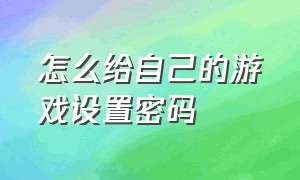 怎么给自己的游戏设置密码